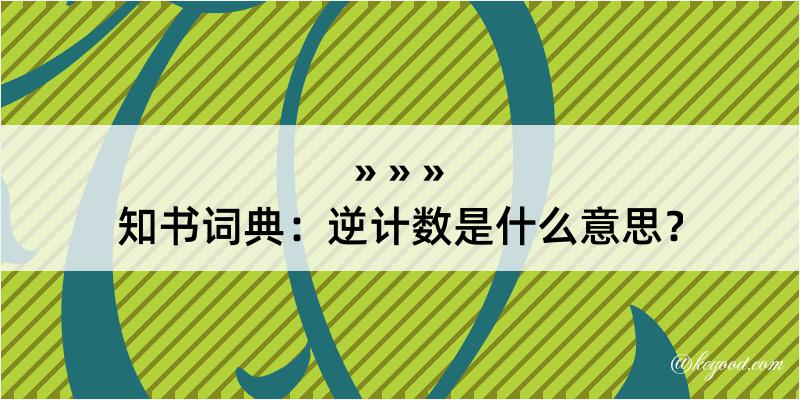 » » »
知书词典：逆计数是什么意思？

@kegood.com